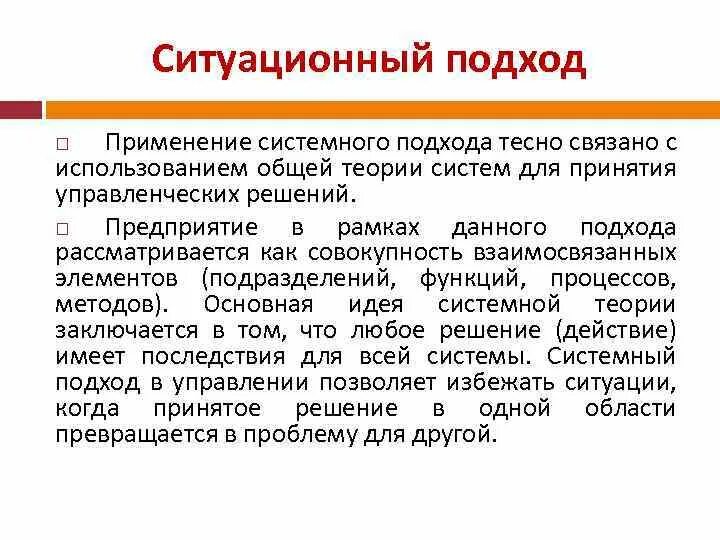 Ситуационный подход

□ Применение системного подхода тесно связано с использованием общей теории систем для принятия управленческих решений.

□ Предприятие в рамках данного подхода рассматривается как совокупность взаимосвязанных элементов (подразделений, функций, процессов, методов). Основная идея системной теории заключается в том, что любое решение (действие) имеет последствия для всей системы. Системный подход в управлении позволяет избежать ситуации, когда принятое решение в одной области превращается в проблему для другой.